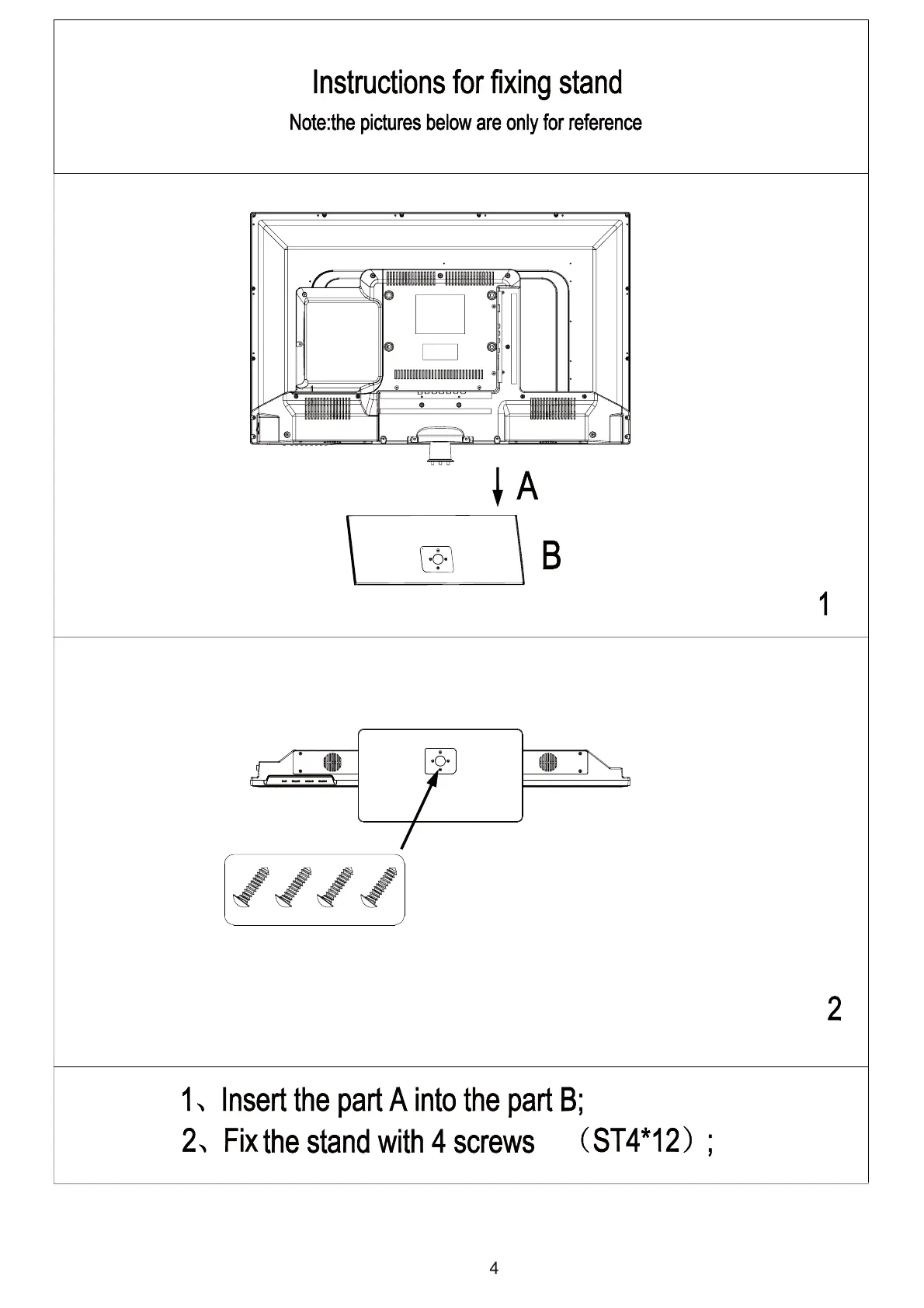 Instructions for fixing stand

Note:the pictures below are only for reference

A

B

1

2

1、Insert the part A into the part B;

2、Fix the stand with 4 screws （ST4*12）;

4